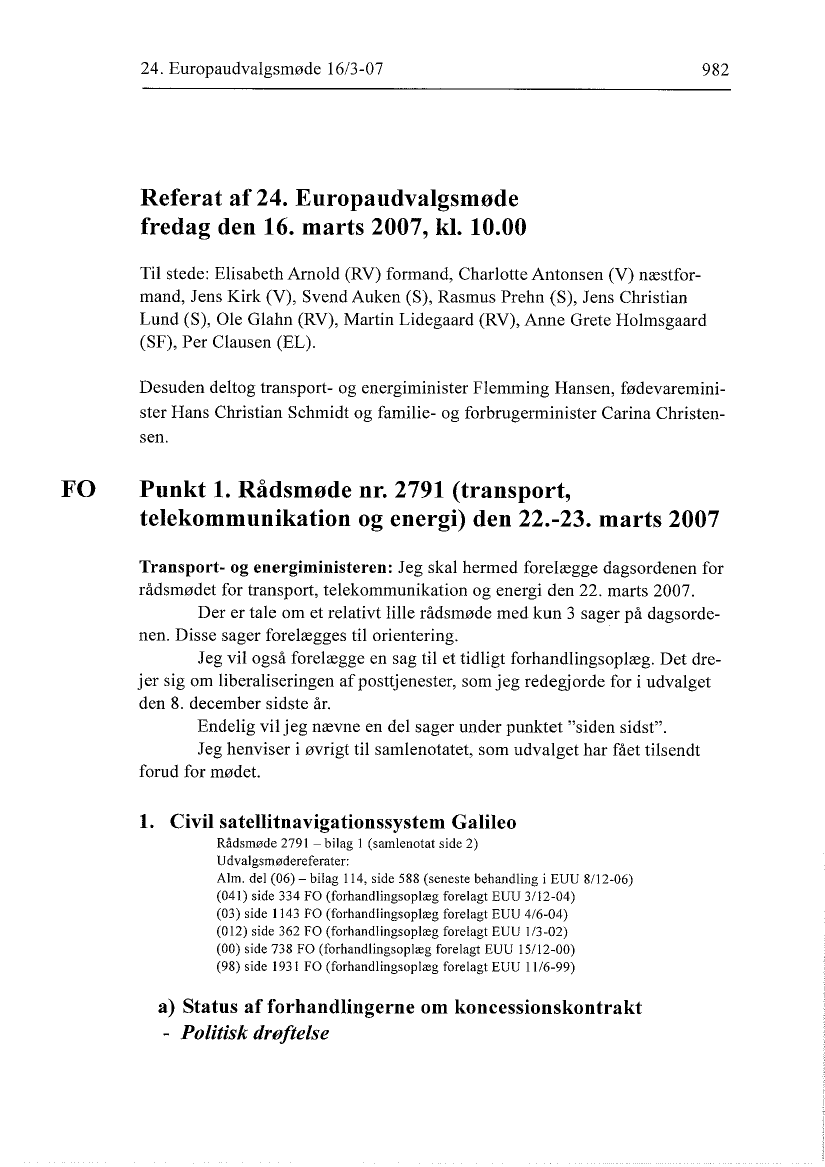 24. Europaudvalgsmøde 16/3-07

982

Referat af 24. Europaudvalgsmøde fredag den 16. marts 2007, kl. 10.00

Til stede: Elisabeth Arnold (RV) formand, Charlotte Antonsen (V) næstformand, Jens Kirk (V), Svend Auken (S), Rasmus Prehn (S), Jens Christian Lund (S), Ole Glahn (RV), Martin Lidegaard (RV), Anne Grete Holmsgaard (SF), Per Clausen (EL).

Desuden deltog transport- og energiminister Flemming Hansen, fødevareminister Hans Christian Schmidt og familie- og forbrugerminister Carina Christensen.

FO

Punkt 1. Rådsmøde nr. 2791 (transport, telekommunikation og energi) den 22.-23. marts 2007

Transport- og energiministeren: Jeg skal hermed forelægge dagsordenen for rådsmødet for transport, telekommunikation og energi den 22. marts 2007.

Der er tale om et relativt lille rådsmøde med kun 3 sager på dagsordenen. Disse sager forelægges til orientering.

Jeg vil også forelægge en sag til et tidligt forhandlingsoplæg. Det drejer sig om liberaliseringen af posttjenester, som jeg redegjorde for i udvalget den 8. december sidste år.

Endelig vil jeg nævne en del sager under punktet "siden sidst".

Jeg henviser i øvrigt til samlenotatet, som udvalget har fået tilsendt forud for mødet.

1. Civil satellitnavigationssystem Galileo

Rådsmøde 2791 – bilag 1 (samlenotat side 2)
Udvalgsmødereferater:
Alm. del (06) – bilag 114, side 588 (seneste behandling i EUU 8/12-06)
(041) side 334 FO (forhandlingsoplæg forelagt EUU 3/12-04)
(03) side 1143 FO (forhandlingsoplæg forelagt EUU 4/6-04)
(012) side 362 FO (forhandlingsoplæg forelagt EUU 1/3-02)
(00) side 738 FO (forhandlingsoplæg forelagt EUU 15/12-00)
(98) side 1931 FO (forhandlingsoplæg forelagt EUU 11/6-99)

a) Status af forhandlingerne om koncessionskontrakt
- Politisk drøftelse